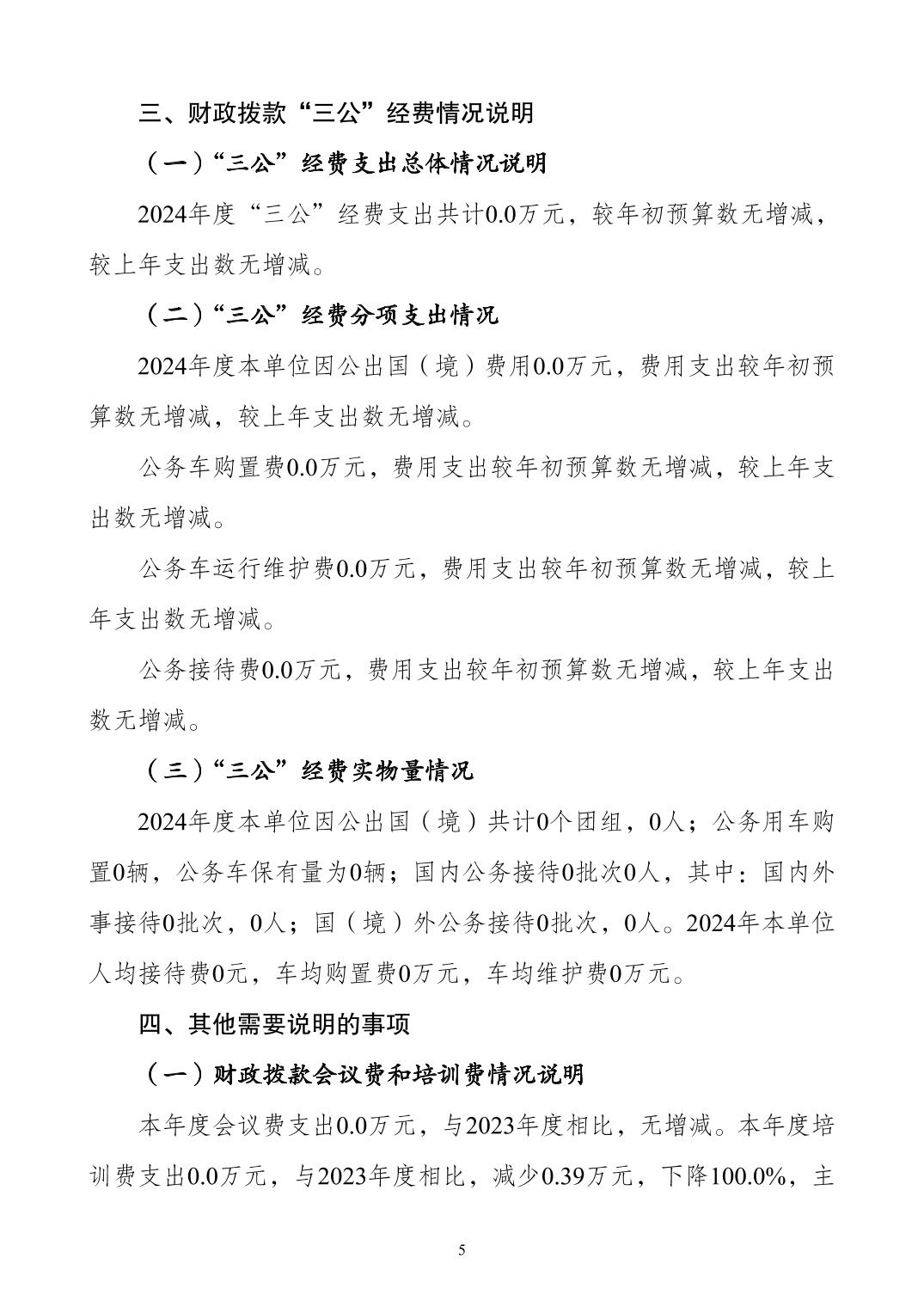 三、财政拨款“三公”经费情况说明

（一）“三公”经费支出总体情况说明

2024年度“三公”经费支出共计0.0万元，较年初预算数无增减，较上年支出数无增减。

（二）“三公”经费分项支出情况

2024年度本单位因公出国（境）费用0.0万元，费用支出较年初预算数无增减，较上年支出数无增减。

公务车购置费0.0万元，费用支出较年初预算数无增减，较上年支出数无增减。

公务车运行维护费0.0万元，费用支出较年初预算数无增减，较上年支出数无增减。

公务接待费0.0万元，费用支出较年初预算数无增减，较上年支出数无增减。

（三）“三公”经费实物量情况

2024年度本单位因公出国（境）共计0个团组，0人；公务用车购置0辆，公务车保有量为0辆；国内公务接待0批次0人，其中：国内外事接待0批次，0人；国（境）外公务接待0批次，0人。2024年本单位人均接待费0元，车均购置费0万元，车均维护费0万元。

四、其他需要说明的事项

（一）财政拨款会议费和培训费情况说明

本年度会议费支出0.0万元，与2023年度相比，无增减。本年度培训费支出0.0万元，与2023年度相比，减少0.39万元，下降100.0%，主

5